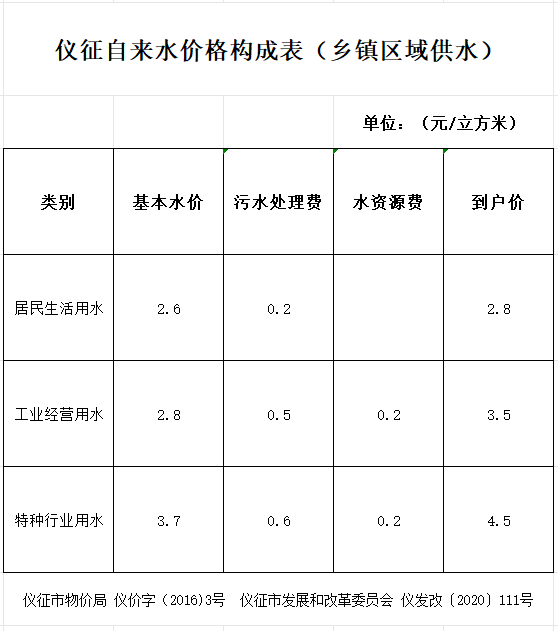 仪征自来水价格构成表（乡镇区域供水）

单位：（元/立方米）

| 类别 | 基本水价 | 污水处理费 | 水资源费 | 到户价 |
|---|---|---|---|---|
| 居民生活用水 | 2.6 | 0.2 | | 2.8 |
| 工业经营用水 | 2.8 | 0.5 | 0.2 | 3.5 |
| 特种行业用水 | 3.7 | 0.6 | 0.2 | 4.5 |

仪征市物价局 仪价字（2016)3号 仪征市发展和改革委员会 仪发改〔2020〕111号